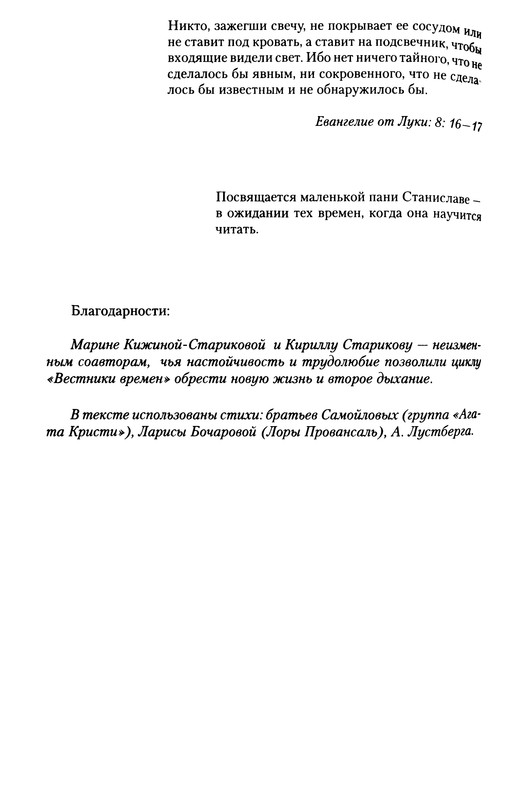 Никто, зажегши свечу, не покрывает ее сосудом или не ставит под кровать, а ставит на подсвечник, чтобы входящие видели свет. Ибо нет ничего тайного, что не сделалось бы явным, ни сокровенного, что не сделалось бы известным и не обнаружилось бы.

Евангелие от Луки: 8: 16–17

Посвящается маленькой пани Станиславе – в ожидании тех времен, когда она научится читать.

Благодарности:

Марине Кижиной-Стариковой и Кириллу Старикову — неизменным соавторам, чья настойчивость и трудолюбие позволили циклу «Вестники времен» обрести новую жизнь и второе дыхание.

В тексте использованы стихи: братьев Самойловых (группа «Агата Кристи»), Ларисы Бочаровой (Лоры Провансаль), А. Лустберга.